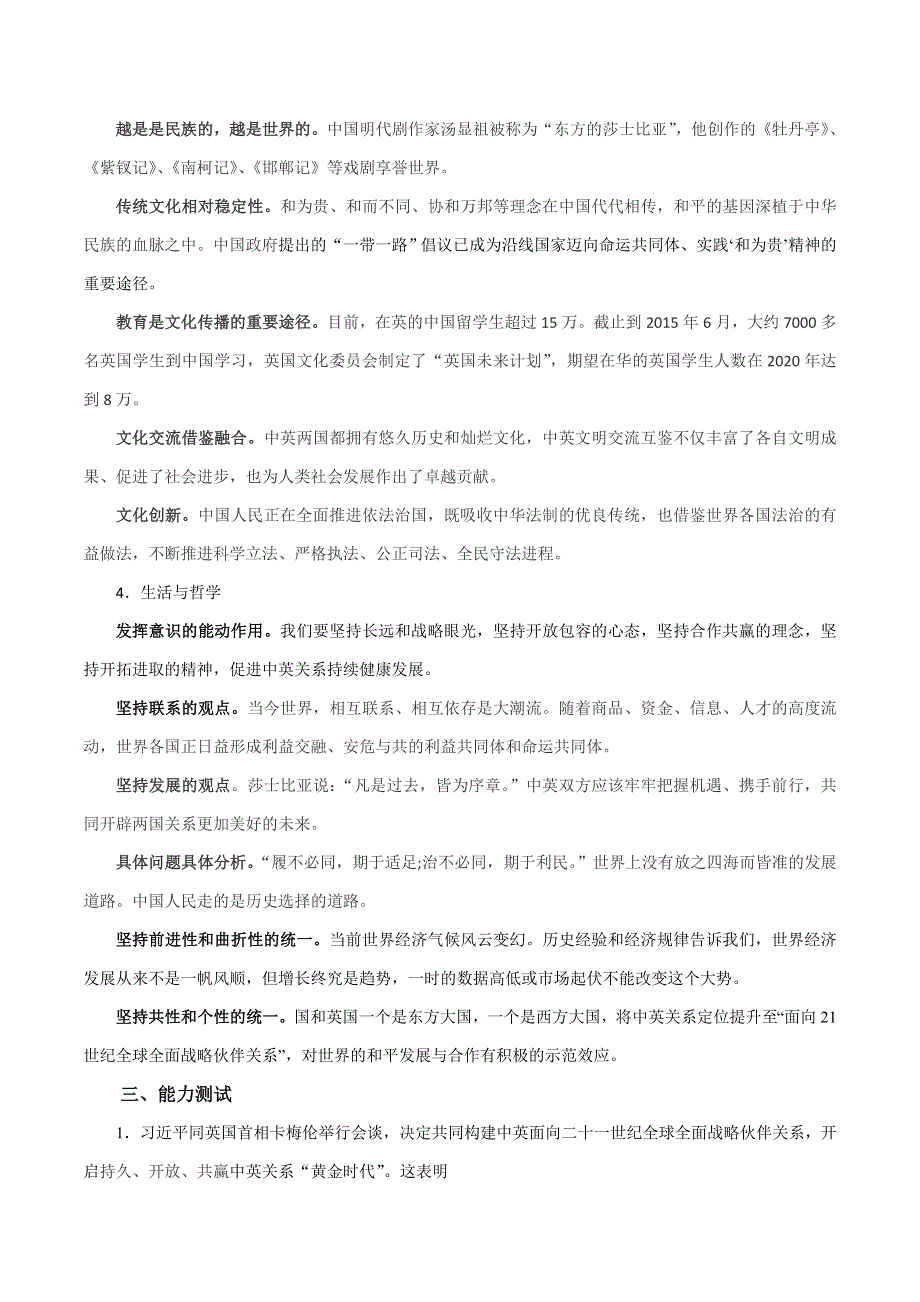 越是是民族的，越是世界的。中国明代剧作家汤显祖被称为“东方的莎士比亚”，他创作的《牡丹亭》、《紫钗记》、《南柯记》、《邯郸记》等戏剧享誉世界。

传统文化相对稳定性。和为贵、和而不同、协和万邦等理念在中国代代相传，和平的基因深植于中华民族的血脉之中。中国政府提出的“一带一路”倡议已成为沿线国家迈向命运共同体、实践‘和为贵’精神的重要途径。

教育是文化传播的重要途径。目前，在英的中国留学生超过 15 万。截止到 2015 年 6 月，大约 7000 多名英国学生到中国学习，英国文化委员会制定了“英国未来计划”，期望在华的英国学生人数在 2020 年达到 8 万。

文化交流借鉴融合。中英两国都拥有悠久历史和灿烂文化，中英文明交流互鉴不仅丰富了各自文明成果、促进了社会进步，也为人类社会发展作出了卓越贡献。

文化创新。中国人民正在全面推进依法治国，既吸收中华法制的优良传统，也借鉴世界各国法治的有益做法，不断推进科学立法、严格执法、公正司法、全民守法进程。

4．生活与哲学

发挥意识的能动作用。我们要坚持长远和战略眼光，坚持开放包容的心态，坚持合作共赢的理念，坚持开拓进取的精神，促进中英关系持续健康发展。

坚持联系的观点。当今世界，相互联系、相互依存是大潮流。随着商品、资金、信息、人才的高度流动，世界各国正日益形成利益交融、安危与共的利益共同体和命运共同体。

坚持发展的观点。莎士比亚说：“凡是过去，皆为序章。”中英双方应该牢牢把握机遇、携手前行，共同开辟两国关系更加美好的未来。

具体问题具体分析。“履不必同，期于适足;治不必同，期于利民。”世界上没有放之四海而皆准的发展道路。中国人民走的是历史选择的道路。

坚持前进性和曲折性的统一。当前世界经济气候风云变幻。历史经验和经济规律告诉我们，世界经济发展从来不是一帆风顺，但增长终究是趋势，一时的数据高低或市场起伏不能改变这个大势。

坚持共性和个性的统一。国和英国一个是东方大国，一个是西方大国，将中英关系定位提升至“面向 21 世纪全球全面战略伙伴关系”，对世界的和平发展与合作有积极的示范效应。

三、能力测试

1．习近平同英国首相卡梅伦举行会谈，决定共同构建中英面向二十一世纪全球全面战略伙伴关系，开启持久、开放、共赢中英关系“黄金时代”。这表明